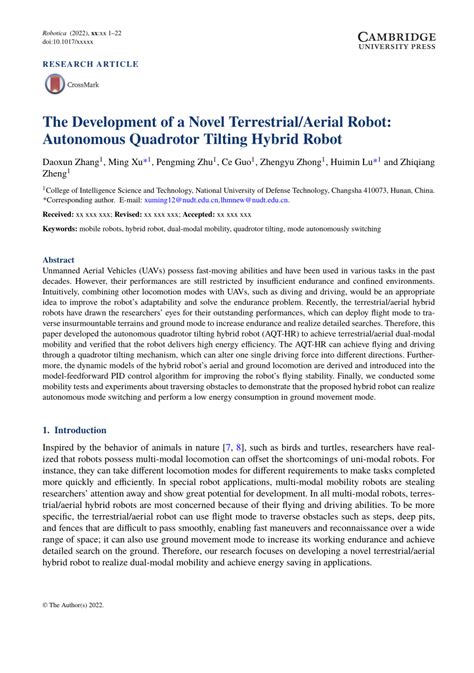 Robotica (2022), xx:xx 1–22
doi:10.1017/xxxxx

CAMBRIDGE
UNIVERSITY PRESS

RESEARCH ARTICLE

CrossMark

The Development of a Novel Terrestrial/Aerial Robot: Autonomous Quadrotor Tilting Hybrid Robot

Daoxun Zhang$^1$, Ming Xu$^{*1}$, Pengming Zhu$^1$, Ce Guo$^1$, Zhengyu Zhong$^1$, Huimin Lu$^{*1}$ and Zhiqiang Zheng$^1$

$^1$College of Intelligence Science and Technology, National University of Defense Technology, Changsha 410073, Hunan, China.
*Corresponding author. E-mail: xuming12@nudt.edu.cn,lhmnew@nudt.edu.cn.

Received: xx xxx xxx; Revised: xx xxx xxx; Accepted: xx xxx xxx

Keywords: mobile robots, hybrid robot, dual-modal mobility, quadrotor tilting, mode autonomously switching

Abstract
Unmanned Aerial Vehicles (UAVs) possess fast-moving abilities and have been used in various tasks in the past decades. However, their performances are still restricted by insufficient endurance and confined environments. Intuitively, combining other locomotion modes with UAVs, such as diving and driving, would be an appropriate idea to improve the robot's adaptability and solve the endurance problem. Recently, the terrestrial/aerial hybrid robots have drawn the researchers' eyes for their outstanding performances, which can deploy flight mode to traverse insurmountable terrains and ground mode to increase endurance and realize detailed searches. Therefore, this paper developed the autonomous quadrotor tilting hybrid robot (AQT-HR) to achieve terrestrial/aerial dual-modal mobility and verified that the robot delivers high energy efficiency. The AQT-HR can achieve flying and driving through a quadrotor tilting mechanism, which can alter one single driving force into different directions. Furthermore, the dynamic models of the hybrid robot's aerial and ground locomotion are derived and introduced into the model-feedforward PID control algorithm for improving the robot's flying stability. Finally, we conducted some mobility tests and experiments about traversing obstacles to demonstrate that the proposed hybrid robot can realize autonomous mode switching and perform a low energy consumption in ground movement mode.

1. Introduction

Inspired by the behavior of animals in nature [7, 8], such as birds and turtles, researchers have realized that robots possess multi-modal locomotion can offset the shortcomings of uni-modal robots. For instance, they can take different locomotion modes for different requirements to make tasks completed more quickly and efficiently. In special robot applications, multi-modal mobility robots are stealing researchers' attention away and show great potential for development. In all multi-modal robots, terrestrial/aerial hybrid robots are most concerned because of their flying and driving abilities. To be more specific, the terrestrial/aerial robot can use flight mode to traverse obstacles such as steps, deep pits, and fences that are difficult to pass smoothly, enabling fast maneuvers and reconnaissance over a wide range of space; it can also use ground movement mode to increase its working endurance and achieve detailed search on the ground. Therefore, our research focuses on developing a novel terrestrial/aerial hybrid robot to realize dual-modal mobility and achieve energy saving in applications.

© The Author(s) 2022.